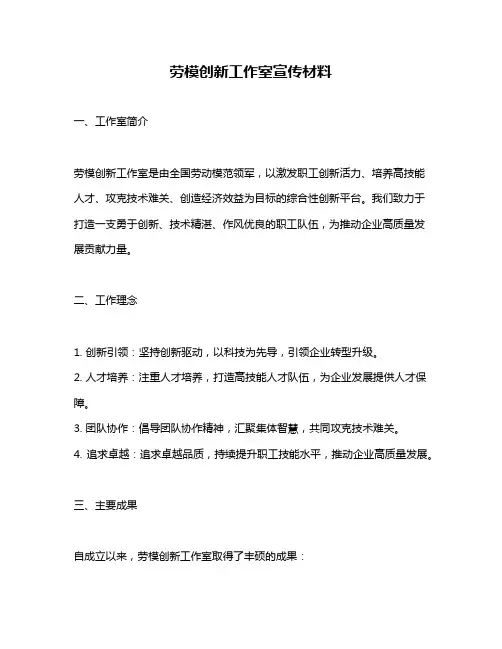 劳模创新工作室宣传材料

一、工作室简介

劳模创新工作室是由全国劳动模范领军，以激发职工创新活力、培养高技能人才、攻克技术难关、创造经济效益为目标的综合性创新平台。我们致力于打造一支勇于创新、技术精湛、作风优良的职工队伍，为推动企业高质量发展贡献力量。

二、工作理念

1. 创新引领：坚持创新驱动，以科技为先导，引领企业转型升级。
2. 人才培养：注重人才培养，打造高技能人才队伍，为企业发展提供人才保障。
3. 团队协作：倡导团队协作精神，汇聚集体智慧，共同攻克技术难关。
4. 追求卓越：追求卓越品质，持续提升职工技能水平，推动企业高质量发展。

三、主要成果

自成立以来，劳模创新工作室取得了丰硕的成果：